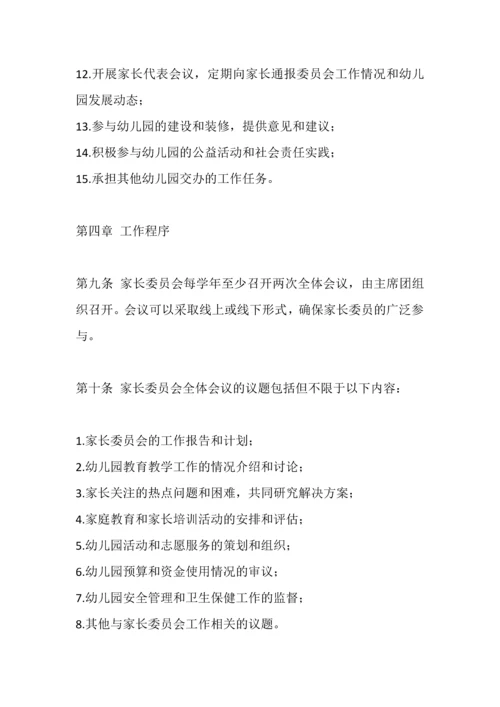 12.开展家长代表会议，定期向家长通报委员会工作情况和幼儿园发展动态；
13.参与幼儿园的建设和装修，提供意见和建议；
14.积极参与幼儿园的公益活动和社会责任实践；
15.承担其他幼儿园交办的工作任务。

第四章 工作程序

第九条 家长委员会每学年至少召开两次全体会议，由主席团组织召开。会议可以采取线上或线下形式，确保家长委员的广泛参与。

第十条 家长委员会全体会议的议题包括但不限于以下内容：

1.家长委员会的工作报告和计划；
2.幼儿园教育教学工作的情况介绍和讨论；
3.家长关注的热点问题和困难，共同研究解决方案；
4.家庭教育和家长培训活动的安排和评估；
5.幼儿园活动和志愿服务的策划和组织；
6.幼儿园预算和资金使用情况的审议；
7.幼儿园安全管理和卫生保健工作的监督；
8.其他与家长委员会工作相关的议题。